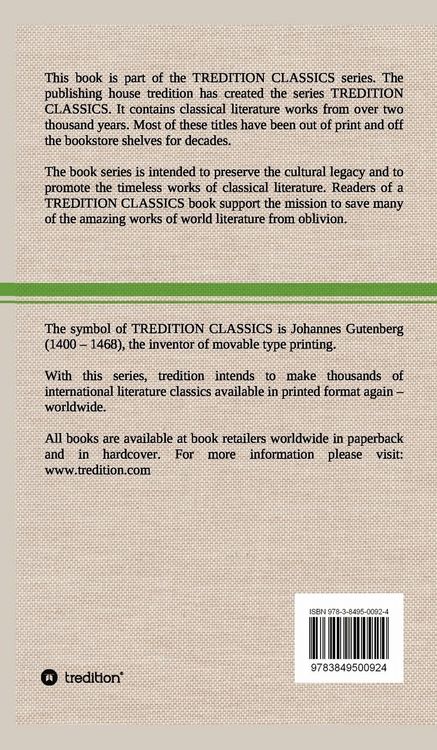 This book is part of the TREDITION CLASSICS series. The publishing house tredition has created the series TREDITION CLASSICS. It contains classical literature works from over two thousand years. Most of these titles have been out of print and off the bookstore shelves for decades.

The book series is intended to preserve the cultural legacy and to promote the timeless works of classical literature. Readers of a TREDITION CLASSICS book support the mission to save many of the amazing works of world literature from oblivion.

The symbol of TREDITION CLASSICS is Johannes Gutenberg (1400 – 1468), the inventor of movable type printing.

With this series, tredition intends to make thousands of international literature classics available in printed format again – worldwide.

All books are available at book retailers worldwide in paperback and in hardcover. For more information please visit: www.tredition.com

ISBN 978-3-8495-0092-4

9783849500924

tredition®